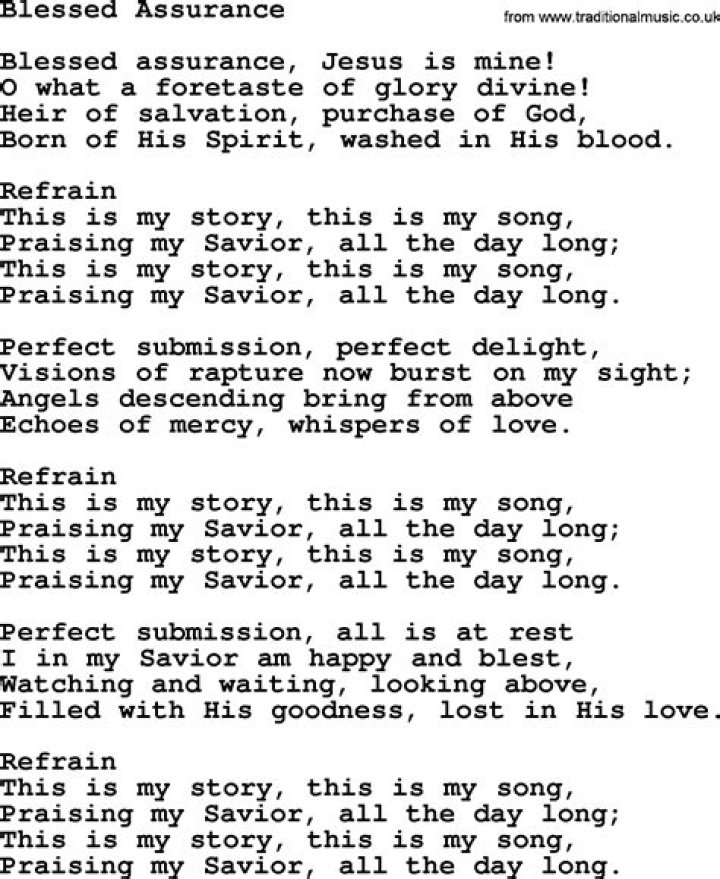 Blessed Assurance

from www.traditionalmusic.co.uk

Blessed assurance, Jesus is mine!
O what a foretaste of glory divine!
Heir of salvation, purchase of God,
Born of His Spirit, washed in His blood.

Refrain
This is my story, this is my song,
Praising my Savior, all the day long;
This is my story, this is my song,
Praising my Savior, all the day long.

Perfect submission, perfect delight,
Visions of rapture now burst on my sight;
Angels descending bring from above
Echoes of mercy, whispers of love.

Refrain
This is my story, this is my song,
Praising my Savior, all the day long;
This is my story, this is my song,
Praising my Savior, all the day long.

Perfect submission, all is at rest
I in my Savior am happy and blest,
Watching and waiting, looking above,
Filled with His goodness, lost in His love.

Refrain
This is my story, this is my song,
Praising my Savior, all the day long;
This is my story, this is my song,
Praising my Savior, all the day long.